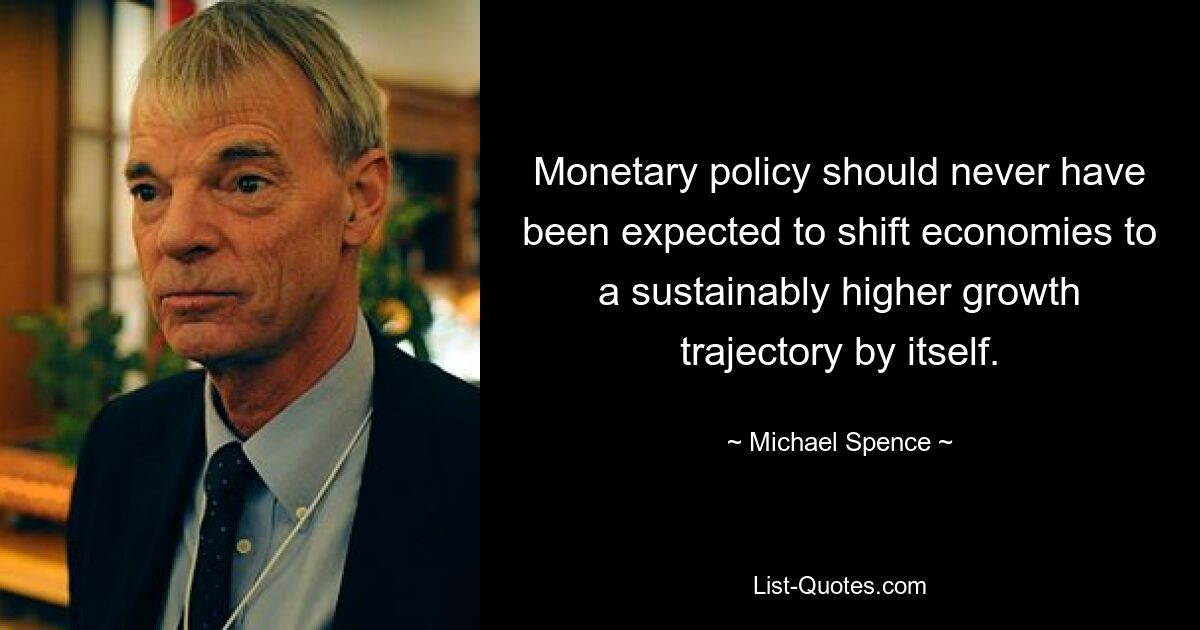 Monetary policy should never have been expected to shift economies to a sustainably higher growth trajectory by itself.

~ Michael Spence ~

List-Quotes.com